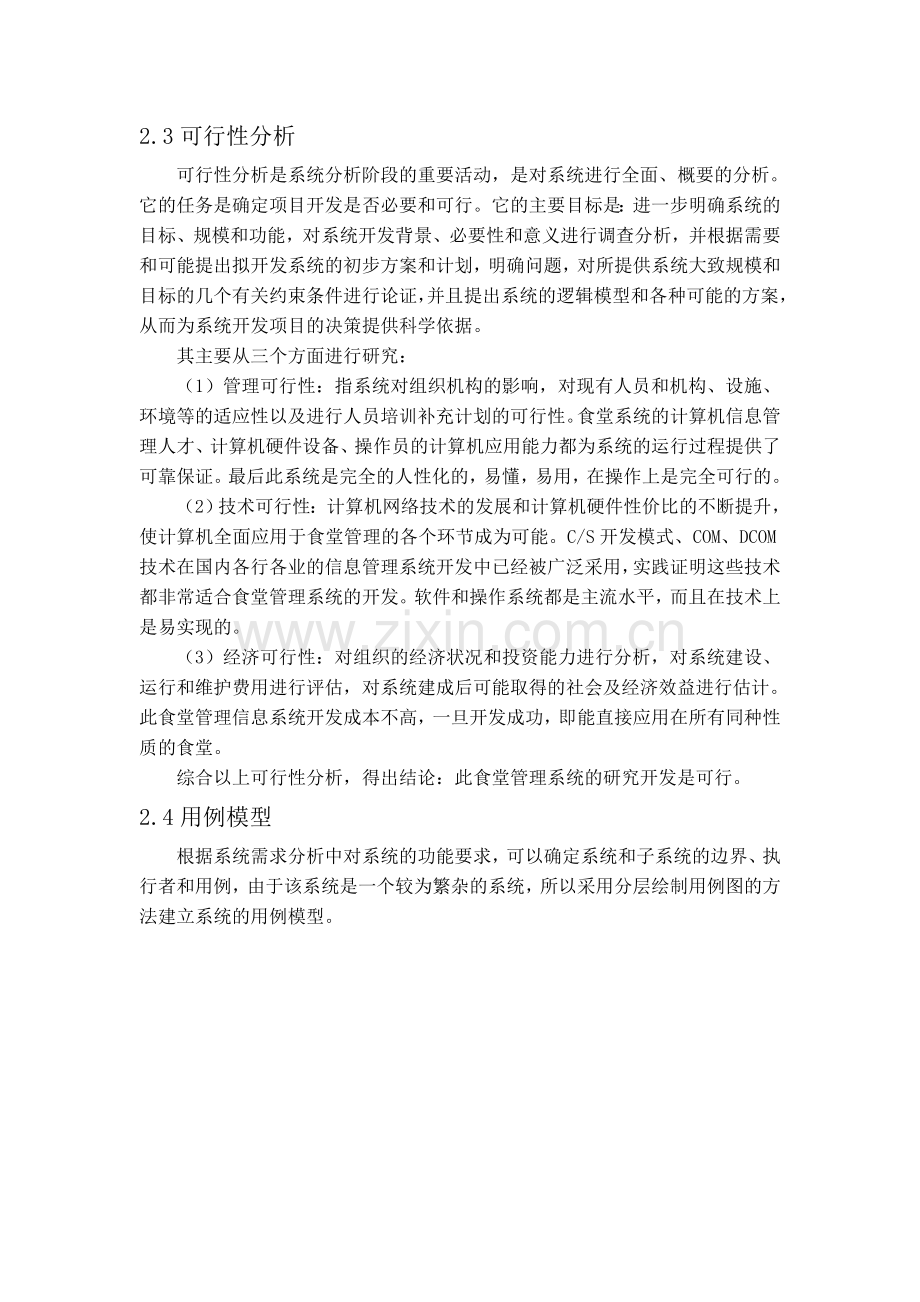 2.3可行性分析

可行性分析是系统分析阶段的重要活动，是对系统进行全面、概要的分析。它的任务是确定项目开发是否必要和可行。它的主要目标是：进一步明确系统的目标、规模和功能，对系统开发背景、必要性和意义进行调查分析，并根据需要和可能提出拟开发系统的初步方案和计划，明确问题，对所提供系统大致规模和目标的几个有关约束条件进行论证，并且提出系统的逻辑模型和各种可能的方案，从而为系统开发项目的决策提供科学依据。

其主要从三个方面进行研究：

（1）管理可行性：指系统对组织机构的影响，对现有人员和机构、设施、环境等的适应性以及进行人员培训补充计划的可行性。食堂系统的计算机信息管理人才、计算机硬件设备、操作员的计算机应用能力都为系统的运行过程提供了可靠保证。最后此系统是完全的人性化的，易懂，易用，在操作上是完全可行的。

（2）技术可行性：计算机网络技术的发展和计算机硬件性价比的不断提升，使计算机全面应用于食堂管理的各个环节成为可能。C/S开发模式、COM、DCOM技术在国内各行各业的信息管理系统开发中已经被广泛采用，实践证明这些技术都非常适合食堂管理系统的开发。软件和操作系统都是主流水平，而且在技术上是易实现的。

（3）经济可行性：对组织的经济状况和投资能力进行分析，对系统建设、运行和维护费用进行评估，对系统建成后可能取得的社会及经济效益进行估计。此食堂管理信息系统开发成本不高，一旦开发成功，即能直接应用在所有同种性质的食堂。

综合以上可行性分析，得出结论：此食堂管理系统的研究开发是可行。

2.4用例模型

根据系统需求分析中对系统的功能要求，可以确定系统和子系统的边界、执行者和用例，由于该系统是一个较为繁杂的系统，所以采用分层绘制用例图的方法建立系统的用例模型。

www.zixin.com.cn